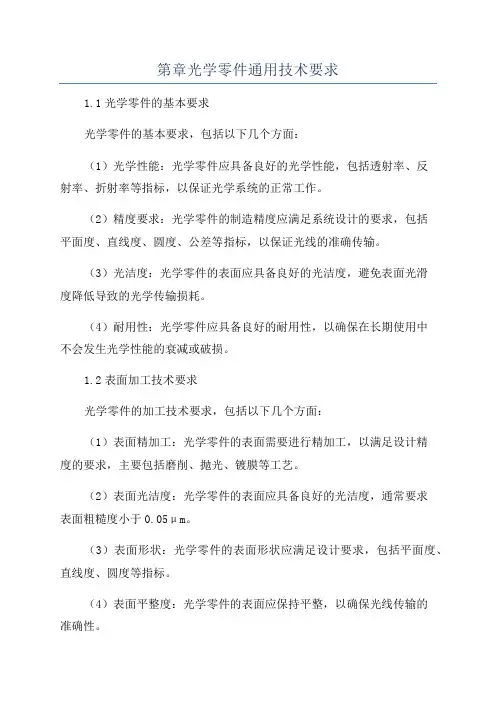 第章光学零件通用技术要求

1.1 光学零件的基本要求

光学零件的基本要求，包括以下几个方面：

（1）光学性能：光学零件应具备良好的光学性能，包括透射率、反射率、折射率等指标，以保证光学系统的正常工作。

（2）精度要求：光学零件的制造精度应满足系统设计的要求，包括平面度、直线度、圆度、公差等指标，以保证光线的准确传输。

（3）光洁度：光学零件的表面应具备良好的光洁度，避免表面光滑度降低导致的光学传输损耗。

（4）耐用性：光学零件应具备良好的耐用性，以确保在长期使用中不会发生光学性能的衰减或破损。

1.2 表面加工技术要求

光学零件的加工技术要求，包括以下几个方面：

（1）表面精加工：光学零件的表面需要进行精加工，以满足设计精度的要求，主要包括磨削、抛光、镀膜等工艺。

（2）表面光洁度：光学零件的表面应具备良好的光洁度，通常要求表面粗糙度小于 0.05μm。

（3）表面形状：光学零件的表面形状应满足设计要求，包括平面度、直线度、圆度等指标。

（4）表面平整度：光学零件的表面应保持平整，以确保光线传输的准确性。